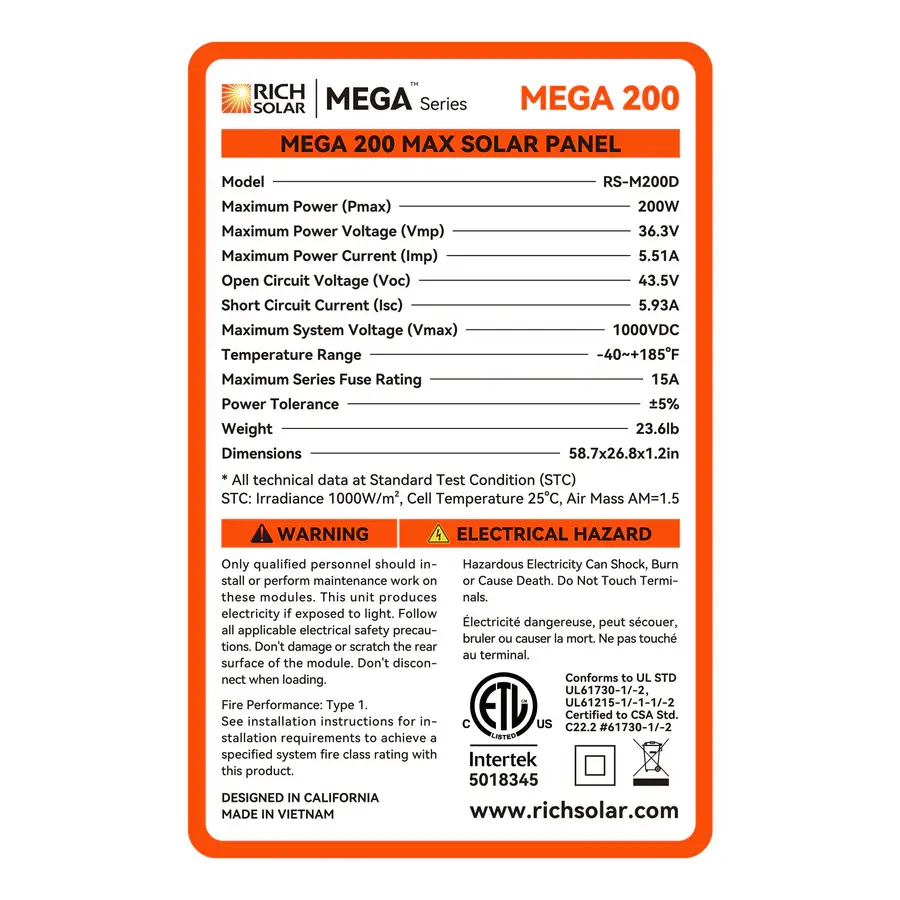 RICH SOLAR | MEGA™ Series MEGA 200

MEGA 200 MAX SOLAR PANEL

| | |
|---|---|
| Model | RS-M200D |
| Maximum Power (Pmax) | 200W |
| Maximum Power Voltage (Vmp) | 36.3V |
| Maximum Power Current (Imp) | 5.51A |
| Open Circuit Voltage (Voc) | 43.5V |
| Short Circuit Current (Isc) | 5.93A |
| Maximum System Voltage (Vmax) | 1000VDC |
| Temperature Range | -40~+185°F |
| Maximum Series Fuse Rating | 15A |
| Power Tolerance | ±5% |
| Weight | 23.6lb |
| Dimensions | 58.7x26.8x1.2in |

* All technical data at Standard Test Condition (STC)
STC: Irradiance 1000W/m², Cell Temperature 25°C, Air Mass AM=1.5

WARNING

Only qualified personnel should install or perform maintenance work on these modules. This unit produces electricity if exposed to light. Follow all applicable electrical safety precautions. Don't damage or scratch the rear surface of the module. Don't disconnect when loading.

Fire Performance: Type 1.
See installation instructions for installation requirements to achieve a specified system fire class rating with this product.

DESIGNED IN CALIFORNIA
MADE IN VIETNAM

ELECTRICAL HAZARD

Hazardous Electricity Can Shock, Burn or Cause Death. Do Not Touch Terminals.

Électricité dangereuse, peut sécouer, bruler ou causer la mort. Ne pas touché au terminal.

C ETL LISTED US
Intertek
5018345

Conforms to UL STD UL61730-1/-2, UL61215-1/-1-1/-2
Certified to CSA Std. C22.2 #61730-1/-2

www.richsolar.com